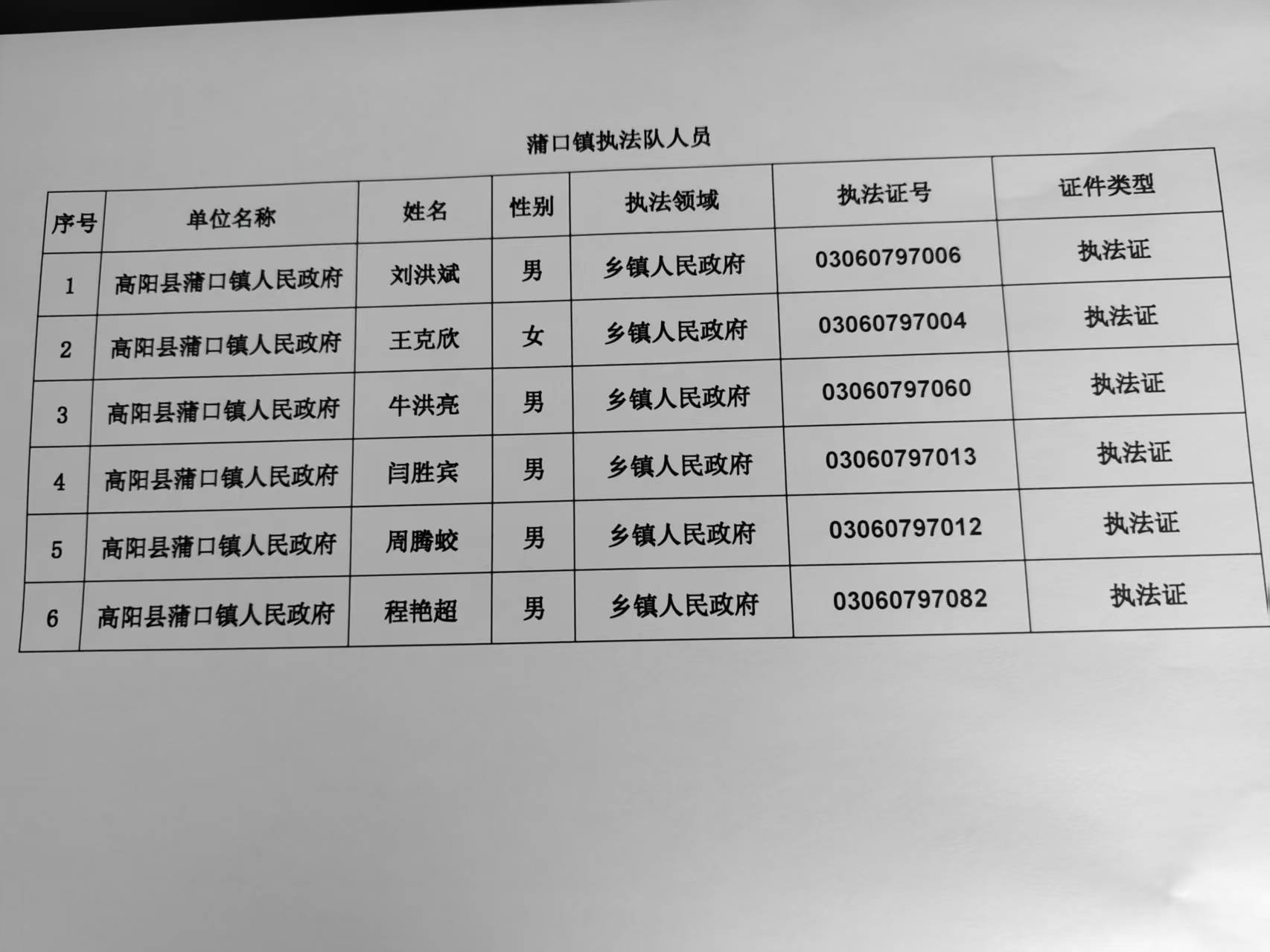 蒲口镇执法队人员

| 序号 | 单位名称 | 姓名 | 性别 | 执法领域 | 执法证号 | 证件类型 |
|---|---|---|---|---|---|---|
| 1 | 高阳县蒲口镇人民政府 | 刘洪斌 | 男 | 乡镇人民政府 | 03060797006 | 执法证 |
| 2 | 高阳县蒲口镇人民政府 | 王克欣 | 女 | 乡镇人民政府 | 03060797004 | 执法证 |
| 3 | 高阳县蒲口镇人民政府 | 牛洪亮 | 男 | 乡镇人民政府 | 03060797060 | 执法证 |
| 4 | 高阳县蒲口镇人民政府 | 闫胜宾 | 男 | 乡镇人民政府 | 03060797013 | 执法证 |
| 5 | 高阳县蒲口镇人民政府 | 周腾蛟 | 男 | 乡镇人民政府 | 03060797012 | 执法证 |
| 6 | 高阳县蒲口镇人民政府 | 程艳超 | 男 | 乡镇人民政府 | 03060797082 | 执法证 |